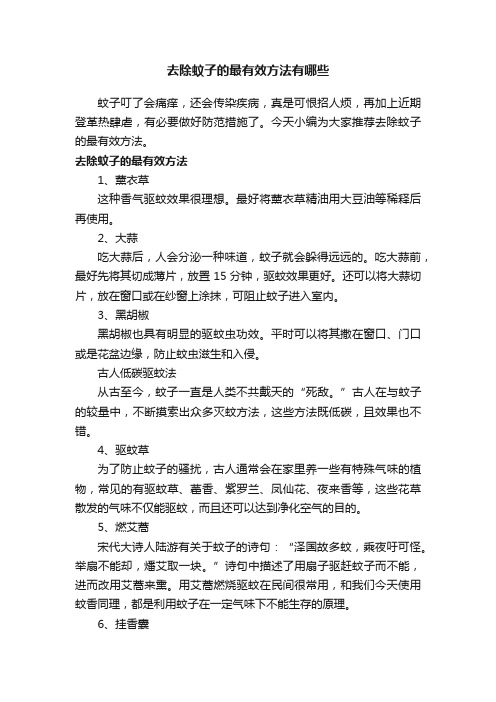 去除蚊子的最有效方法有哪些

蚊子叮了会痛痒，还会传染疾病，真是可恨招人烦，再加上近期登革热肆虐，有必要做好防范措施了。今天小编为大家推荐去除蚊子的最有效方法。

去除蚊子的最有效方法

1、薰衣草

这种香气驱蚊效果很理想。最好将薰衣草精油用大豆油等稀释后再使用。

2、大蒜

吃大蒜后，人会分泌一种味道，蚊子就会躲得远远的。吃大蒜前，最好先将其切成薄片，放置 15 分钟，驱蚊效果更好。还可以将大蒜切片，放在窗口或在纱窗上涂抹，可阻止蚊子进入室内。

3、黑胡椒

黑胡椒也具有明显的驱蚊虫功效。平时可以将其撒在窗口、门口或是花盆边缘，防止蚊虫滋生和入侵。

古人低碳驱蚊法

从古至今，蚊子一直是人类不共戴天的“死敌。”古人在与蚊子的较量中，不断摸索出众多灭蚊方法，这些方法既低碳，且效果也不错。

4、驱蚊草

为了防止蚊子的骚扰，古人通常会在家里养一些有特殊气味的植物，常见的有驱蚊草、藿香、紫罗兰、凤仙花、夜来香等，这些花草散发的气味不仅能驱蚊，而且还可以达到净化空气的目的。

5、燃艾蒿

宋代大诗人陆游有关于蚊子的诗句：“泽国故多蚊，乘夜吁可怪。举扇不能却，燔艾取一块。”诗句中描述了用扇子驱赶蚊子而不能，进而改用艾蒿来熏。用艾蒿燃烧驱蚊在民间很常用，和我们今天使用蚊香同理，都是利用蚊子在一定气味下不能生存的原理。

6、挂香囊